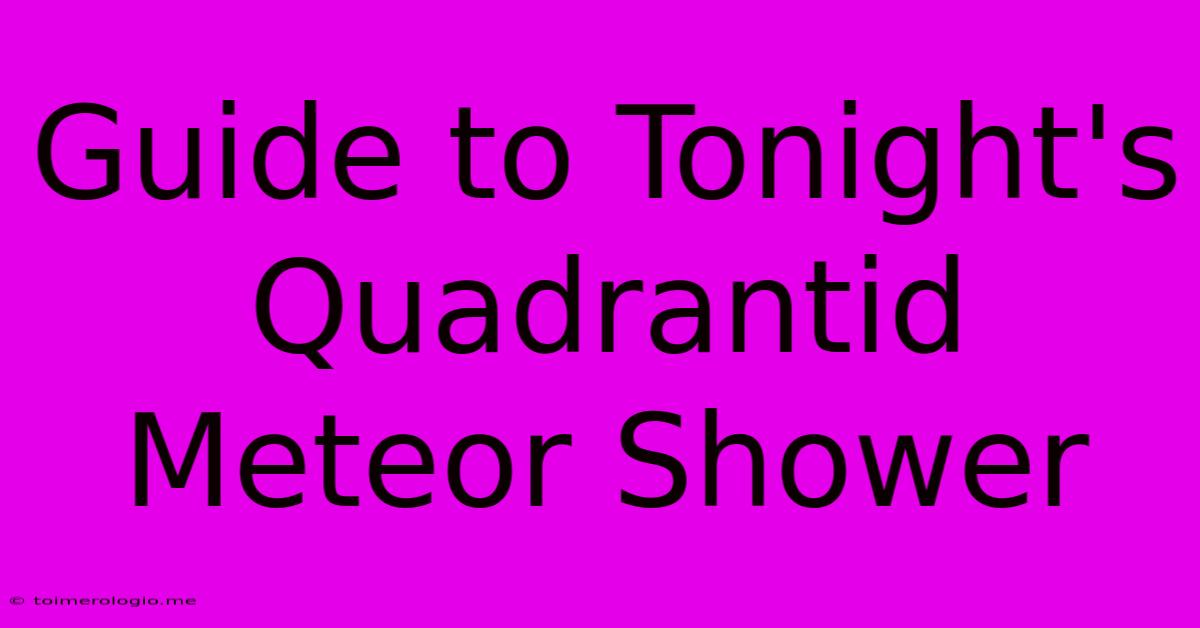 Guide to Tonight's Quadrantid Meteor Shower

© toimerologio.me